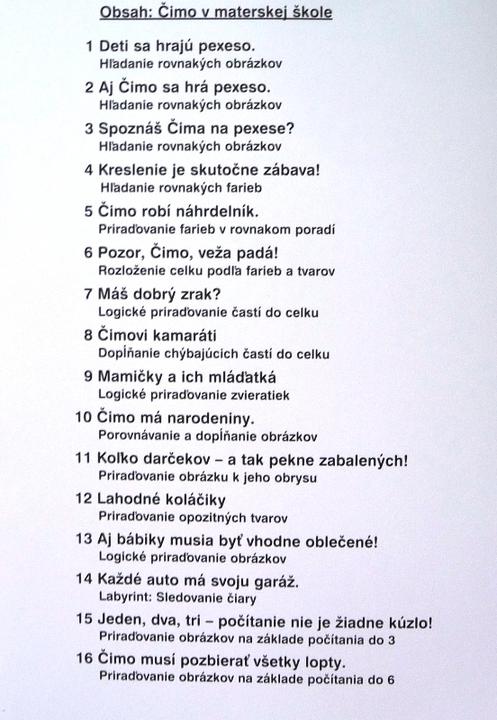 Obsah: Čimo v materskej škole

1 Deti sa hrajú pexeso.
Hľadanie rovnakých obrázkov

2 Aj Čimo sa hrá pexeso.
Hľadanie rovnakých obrázkov

3 Spoznáš Čima na pexese?
Hľadanie rovnakých obrázkov

4 Kreslenie je skutočne zábava!
Hľadanie rovnakých farieb

5 Čimo robí náhrdelník.
Priraďovanie farieb v rovnakom poradí

6 Pozor, Čimo, veža padá!
Rozloženie celku podľa farieb a tvarov

7 Máš dobrý zrak?
Logické priraďovanie častí do celku

8 Čimovi kamaráti
Dopĺňanie chýbajúcich častí do celku

9 Mamičky a ich mláďatká
Logické priraďovanie zvieratiek

10 Čimo má narodeniny.
Porovnávanie a dopĺňanie obrázkov

11 Koľko darčekov – a tak pekne zabalených!
Priraďovanie obrázku k jeho obrysu

12 Lahodné koláčiky
Priraďovanie opozitných tvarov

13 Aj bábiky musia byť vhodne oblečené!
Logické priraďovanie obrázkov

14 Každé auto má svoju garáž.
Labyrint: Sledovanie čiary

15 Jeden, dva, tri – počítanie nie je žiadne kúzlo!
Priraďovanie obrázkov na základe počítania do 3

16 Čimo musí pozbierať všetky lopty.
Priraďovanie obrázkov na základe počítania do 6